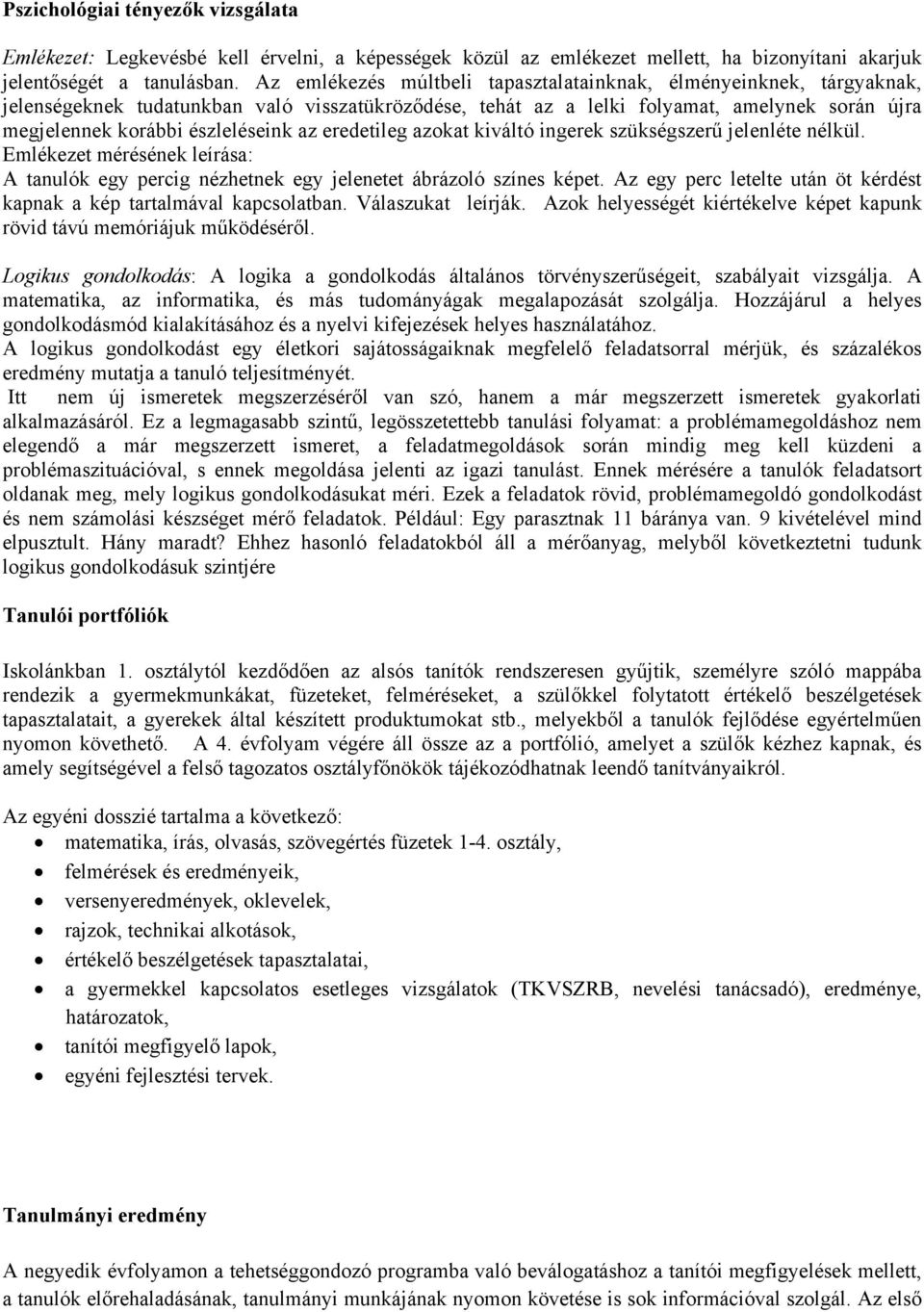 Pszichológiai tényezők vizsgálata

Emlékezet: Legkevésbé kell érvelni, a képességek közül az emlékezet mellett, ha bizonyítani akarjuk jelentőségét a tanulásban. Az emlékezés múltbeli tapasztalatainknak, élményeinknek, tárgyaknak, jelenségeknek tudatunkban való visszatükröződése, tehát az a lelki folyamat, amelynek során újra megjelennek korábbi észleléseink az eredetileg azokat kiváltó ingerek szükségszerű jelenléte nélkül.
Emlékezet mérésének leírása:
A tanulók egy percig nézhetnek egy jelenetet ábrázoló színes képet. Az egy perc letelte után öt kérdést kapnak a kép tartalmával kapcsolatban. Válaszukat leírják. Azok helyességét kiértékelve képet kapunk rövid távú memóriájuk működéséről.

Logikus gondolkodás: A logika a gondolkodás általános törvényszerűségeit, szabályait vizsgálja. A matematika, az informatika, és más tudományágak megalapozását szolgálja. Hozzájárul a helyes gondolkodásmód kialakításához és a nyelvi kifejezések helyes használatához.
A logikus gondolkodást egy életkori sajátosságaiknak megfelelő feladatsorral mérjük, és százalékos eredmény mutatja a tanuló teljesítményét.
Itt nem új ismeretek megszerzéséről van szó, hanem a már megszerzett ismeretek gyakorlati alkalmazásáról. Ez a legmagasabb szintű, legösszetettebb tanulási folyamat: a problémamegoldáshoz nem elegendő a már megszerzett ismeret, a feladatmegoldások során mindig meg kell küzdeni a problémaszituációval, s ennek megoldása jelenti az igazi tanulást. Ennek mérésére a tanulók feladatsort oldanak meg, mely logikus gondolkodásukat méri. Ezek a feladatok rövid, problémamegoldó gondolkodást és nem számolási készséget mérő feladatok. Például: Egy parasztnak 11 báránya van. 9 kivételével mind elpusztult. Hány maradt? Ehhez hasonló feladatokból áll a mérőanyag, melyből következtetni tudunk logikus gondolkodásuk szintjére

Tanulói portfóliók

Iskolánkban 1. osztálytól kezdődően az alsós tanítók rendszeresen gyűjtik, személyre szóló mappába rendezik a gyermekmunkákat, füzeteket, felméréseket, a szülőkkel folytatott értékelő beszélgetések tapasztalatait, a gyerekek által készített produktumokat stb., melyekből a tanulók fejlődése egyértelműen nyomon követhető. A 4. évfolyam végére áll össze az a portfólió, amelyet a szülők kézhez kapnak, és amely segítségével a felső tagozatos osztályfőnökök tájékozódhatnak leendő tanítványaikról.

Az egyéni dosszié tartalma a következő:
• matematika, írás, olvasás, szövegértés füzetek 1-4. osztály,
• felmérések és eredményeik,
• versenyeredmények, oklevelek,
• rajzok, technikai alkotások,
• értékelő beszélgetések tapasztalatai,
• a gyermekkel kapcsolatos esetleges vizsgálatok (TKVSZRB, nevelési tanácsadó), eredménye, határozatok,
• tanítói megfigyelő lapok,
• egyéni fejlesztési tervek.

Tanulmányi eredmény

A negyedik évfolyam a tehetséggondozó programba való beválogatáshoz a tanítói megfigyelések mellett, a tanulók előrehaladásának, tanulmányi munkájának nyomon követése is sok információval szolgál. Az első